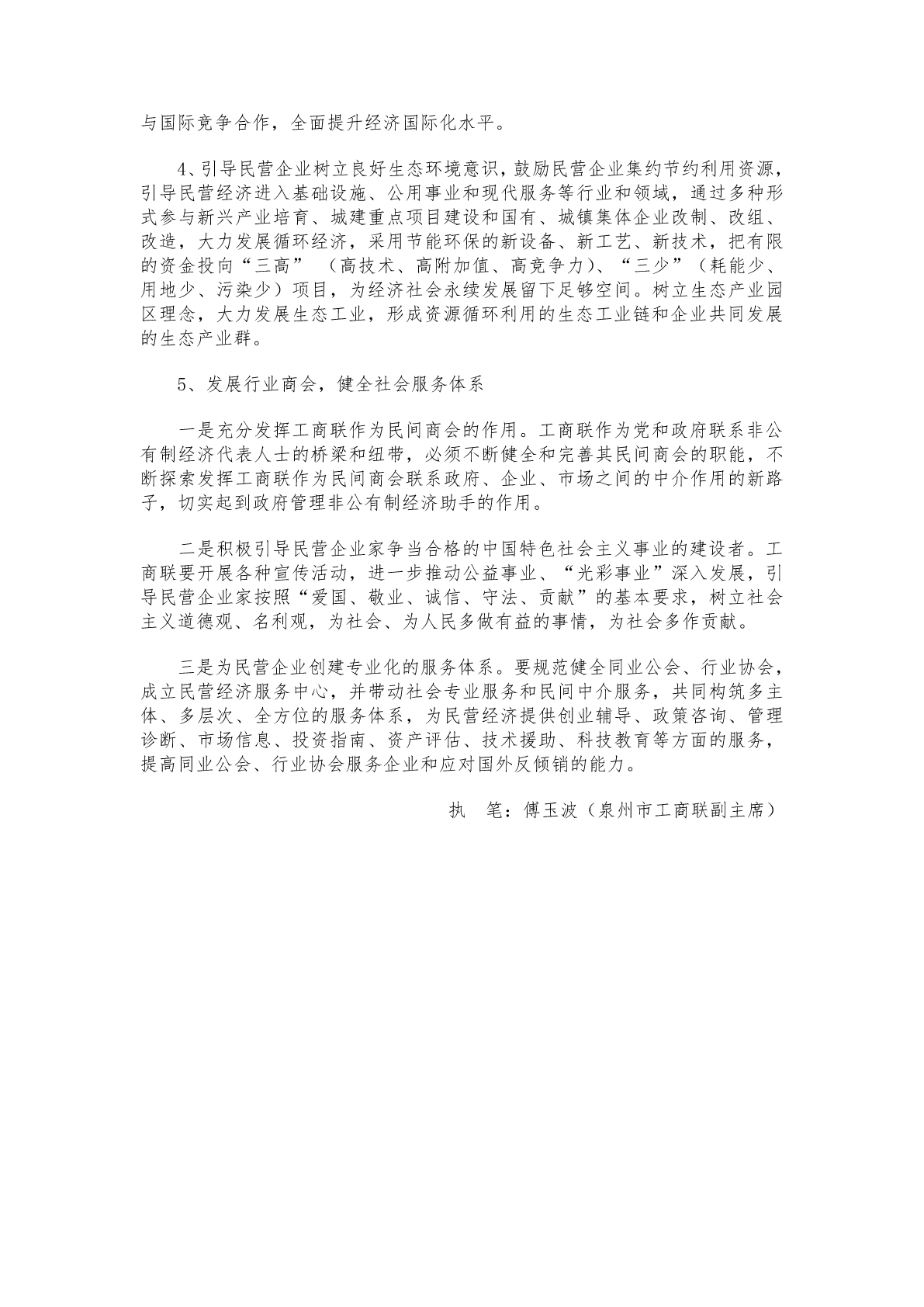 与国际竞争合作，全面提升经济国际化水平。

4、引导民营企业树立良好生态环境意识，鼓励民营企业集约节约利用资源，引导民营经济进入基础设施、公用事业和现代服务等行业和领域，通过多种形式参与新兴产业培育、城建重点项目建设和国有、城镇集体企业改制、改组、改造，大力发展循环经济，采用节能环保的新设备、新工艺、新技术，把有限的资金投向“三高” （高技术、高附加值、高竞争力）、“三少”（耗能少、用地少、污染少）项目，为经济社会永续发展留下足够空间。树立生态产业园区理念，大力发展生态工业，形成资源循环利用的生态工业链和企业共同发展的生态产业群。

5、发展行业商会，健全社会服务体系

一是充分发挥工商联作为民间商会的作用。工商联作为党和政府联系非公有制经济代表人士的桥梁和纽带，必须不断健全和完善其民间商会的职能，不断探索发挥工商联作为民间商会联系政府、企业、市场之间的中介作用的新路子，切实起到政府管理非公有制经济助手的作用。

二是积极引导民营企业家争当合格的中国特色社会主义事业的建设者。工商联要开展各种宣传活动，进一步推动公益事业、“光彩事业”深入发展，引导民营企业家按照“爱国、敬业、诚信、守法、贡献”的基本要求，树立社会主义道德观、名利观，为社会、为人民多做有益的事情，为社会多作贡献。

三是为民营企业创建专业化的服务体系。要规范健全同业公会、行业协会，成立民营经济服务中心，并带动社会专业服务和民间中介服务，共同构筑多主体、多层次、全方位的服务体系，为民营经济提供创业辅导、政策咨询、管理诊断、市场信息、投资指南、资产评估、技术援助、科技教育等方面的服务，提高同业公会、行业协会服务企业和应对国外反倾销的能力。

执 笔：傅玉波（泉州市工商联副主席）